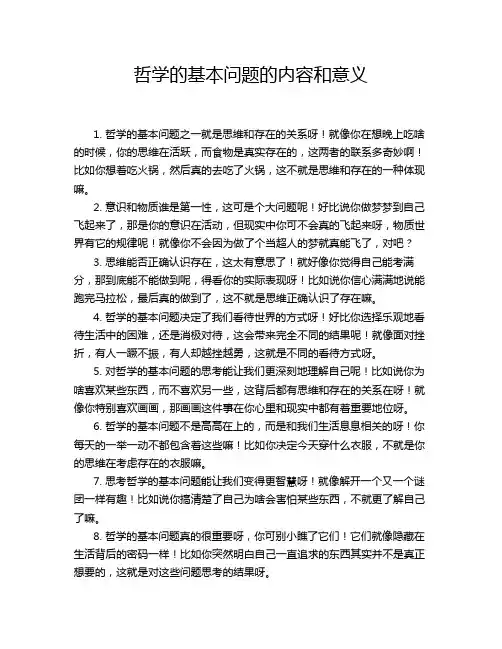 哲学的基本问题的内容和意义

1. 哲学的基本问题之一就是思维和存在的关系呀！就像你在想晚上吃啥的时候，你的思维在活跃，而食物是真实存在的，这两者的联系多奇妙啊！比如你想着吃火锅，然后真的去吃了火锅，这不就是思维和存在的一种体现嘛。

2. 意识和物质谁是第一性，这可是个大问题呢！好比说你做梦梦到自己飞起来了，那是你的意识在活动，但现实中你可不会真的飞起来呀，物质世界有它的规律呢！就像你不会因为做了个当超人的梦就真能飞了，对吧？

3. 思维能否正确认识存在，这太有意思了！就好像你觉得自己能考满分，那到底能不能做到呢，得看你的实际表现呀！比如说你信心满满地说能跑完马拉松，最后真的做到了，这不就是思维正确认识了存在嘛。

4. 哲学的基本问题决定了我们看待世界的方式呀！好比你选择乐观地看待生活中的困难，还是消极对待，这会带来完全不同的结果呢！就像面对挫折，有人一蹶不振，有人却越挫越勇，这就是不同的看待方式呀。

5. 对哲学的基本问题的思考能让我们更深刻地理解自己呢！比如说你为啥喜欢某些东西，而不喜欢另一些，这背后都有思维和存在的关系在呀！就像你特别喜欢画画，那画画这件事在你心里和现实中都有着重要地位呀。

6. 哲学的基本问题不是高高在上的，而是和我们生活息息相关的呀！你每天的一举一动不都包含着这些嘛！比如你决定今天穿什么衣服，不就是你的思维在考虑存在的衣服嘛。

7. 思考哲学的基本问题能让我们变得更智慧呀！就像解开一个又一个谜团一样有趣！比如说你搞清楚了自己为啥会害怕某些东西，不就更了解自己了嘛。

8. 哲学的基本问题真的很重要呀，你可别小瞧了它们！它们就像隐藏在生活背后的密码一样！比如你突然明白自己一直追求的东西其实并不是真正想要的，这就是对这些问题思考的结果呀。